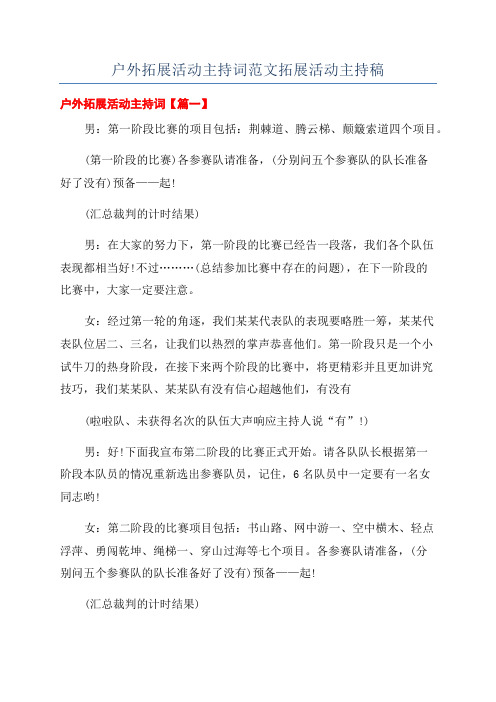 户外拓展活动主持词范文拓展活动主持稿

户外拓展活动主持词【篇一】

男：第一阶段比赛的项目包括：荆棘道、腾云梯、颠簸索道四个项目。

(第一阶段的比赛)各参赛队请准备，(分别问五个参赛队的队长准备好了没有)预备——起!

(汇总裁判的计时结果)

男：在大家的努力下，第一阶段的比赛已经告一段落，我们各个队伍表现都相当好!不过………(总结参加比赛中存在的问题)，在下一阶段的比赛中，大家一定要注意。

女：经过第一轮的角逐，我们某某代表队的表现要略胜一筹，某某代表队位居二、三名，让我们以热烈的掌声恭喜他们。第一阶段只是一个小试牛刀的热身阶段，在接下来两个阶段的比赛中，将更精彩并且更加讲究技巧，我们某某队、某某队有没有信心超越他们，有没有

(啦啦队、未获得名次的队伍大声响应主持人说“有”!)

男：好!下面我宣布第二阶段的比赛正式开始。请各队队长根据第一阶段本队员的情况重新选出参赛队员，记住，6名队员中一定要有一名女同志哟!

女：第二阶段的比赛项目包括：书山路、网中游一、空中横木、轻点浮萍、勇闯乾坤、绳梯一、穿山过海等七个项目。各参赛队请准备，(分别问五个参赛队的队长准备好了没有)预备——起!

(汇总裁判的计时结果)